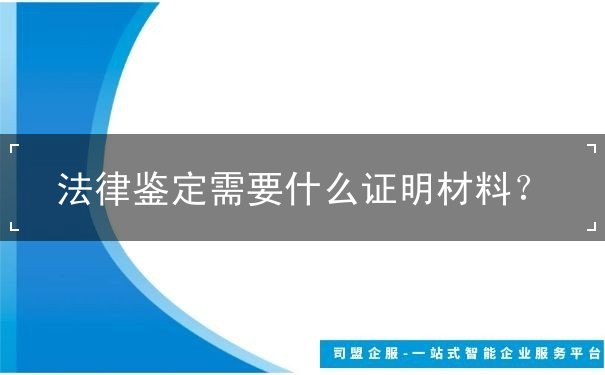 法律鉴定需要什么证明材料？

司盟企服-一站式智能企业服务平台